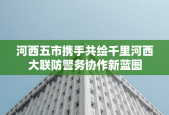 河西五市携手共绘千里河西大联防警务协作新蓝图